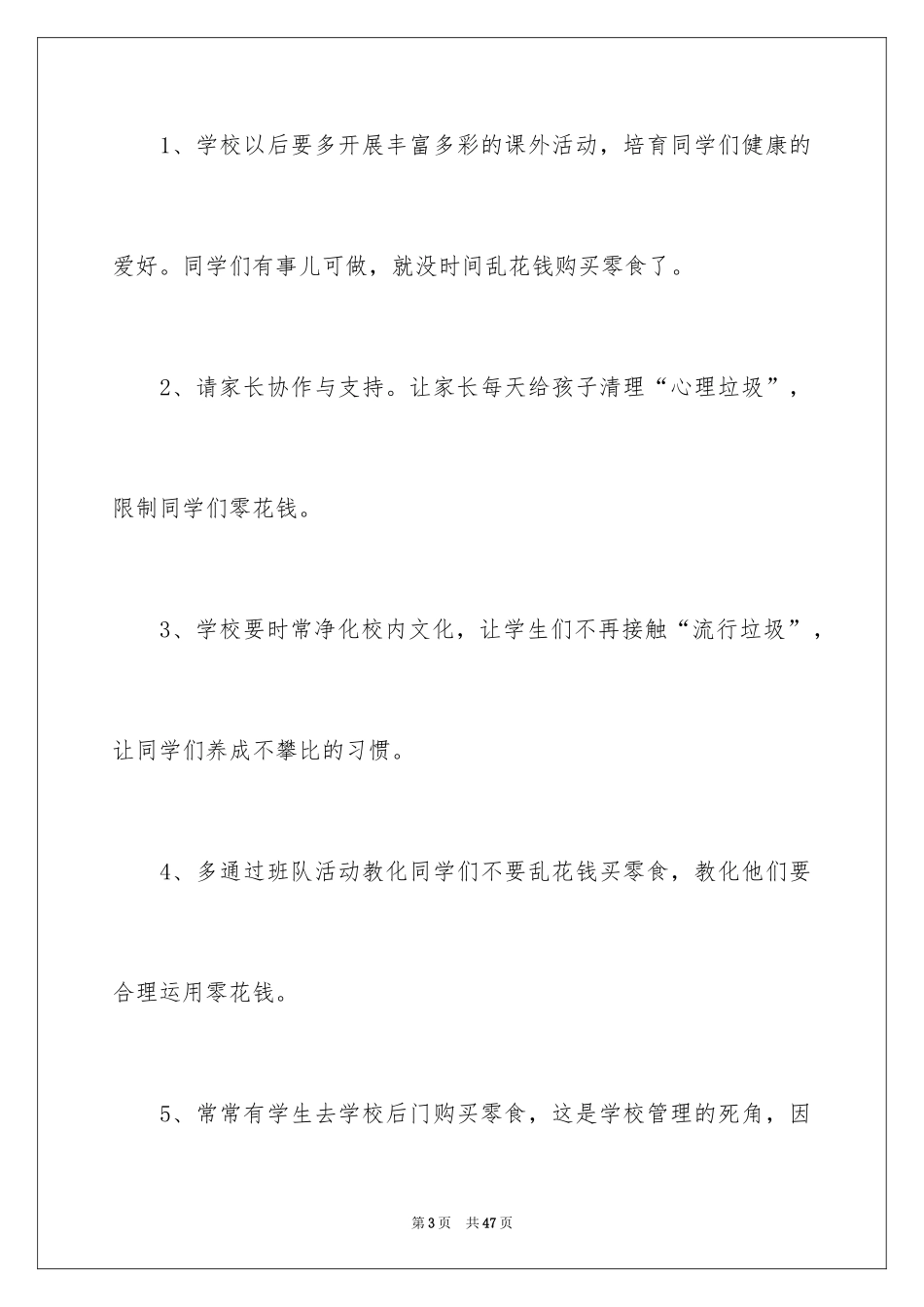 1、学校以后要多开展丰富多彩的课外活动，培育同学们健康的爱好。同学们有事儿可做，就没时间乱花钱购买零食了。

2、请家长协作与支持。让家长每天给孩子清理“心理垃圾”，限制同学们零花钱。

3、学校要时常净化校内文化，让学生们不再接触“流行垃圾”，让同学们养成不攀比的习惯。

4、多通过班队活动教化同学们不要乱花钱买零食，教化他们要合理运用零花钱。

5、常常有学生去学校后门购买零食，这是学校管理的死角，因

第3页　共47页